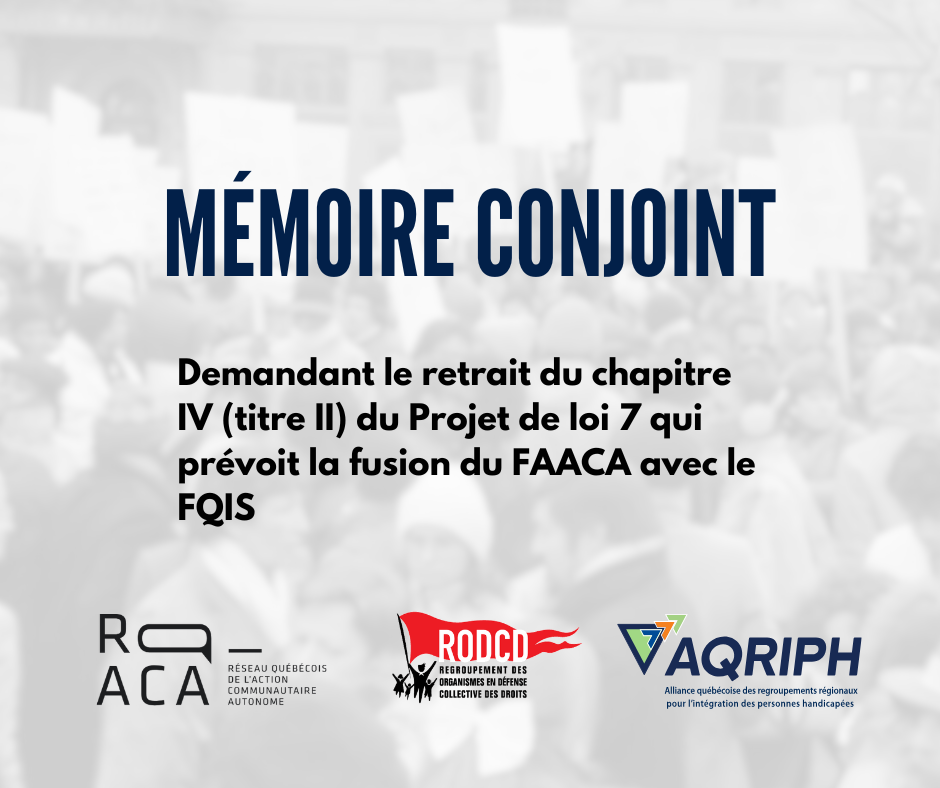 MÉMOIRE CONJOINT

Demandant le retrait du chapitre IV (titre II) du Projet de loi 7 qui prévoit la fusion du FAACA avec le FQIS

RQ ACA
RÉSEAU QUÉBÉCOIS DE L'ACTION COMMUNAUTAIRE AUTONOME

RODCD
REGROUPEMENT DES ORGANISMES EN DÉFENSE COLLECTIVE DES DROITS

AQRIPH
Alliance québécoise des regroupements régionaux pour l'intégration des personnes handicapées